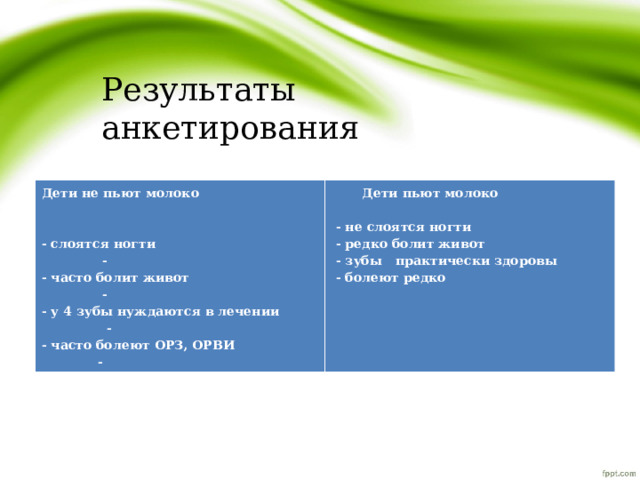 Результаты анкетирования

| Дети не пьют молоко | Дети пьют молоко |
|---|---|
| - слоятся ногти<br>-<br>- часто болит живот<br>-<br>- у 4 зубы нуждаются в лечении<br>-<br>- часто болеют ОРЗ, ОРВИ<br>- | - не слоятся ногти<br>- редко болит живот<br>- зубы практически здоровы<br>- болеют редко |

fppt.com